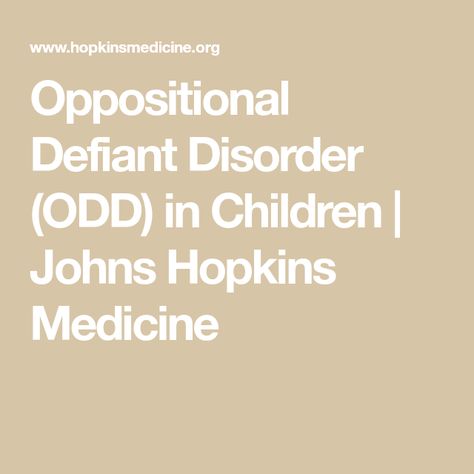 www.hopkinsmedicine.org

Oppositional Defiant Disorder (ODD) in Children | Johns Hopkins Medicine